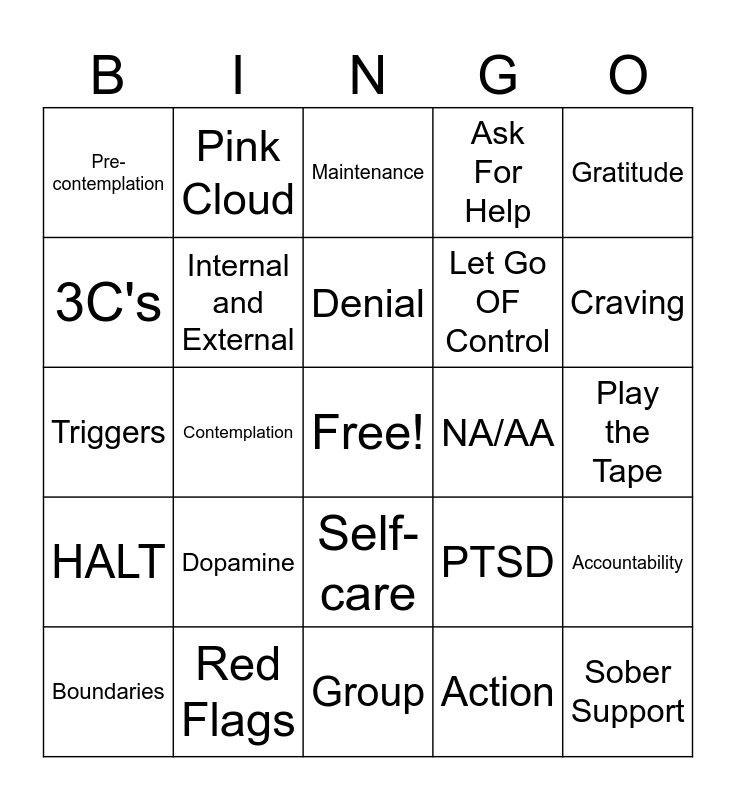 | B | I | N | G | O |
|---|---|---|---|---|
| Pre-contemplation | Pink Cloud | Maintenance | Ask For Help | Gratitude |
| 3C's | Internal and External | Denial | Let Go OF Control | Craving |
| Triggers | Contemplation | Free! | NA/AA | Play the Tape |
| HALT | Dopamine | Self-care | PTSD | Accountability |
| Boundaries | Red Flags | Group | Action | Sober Support |